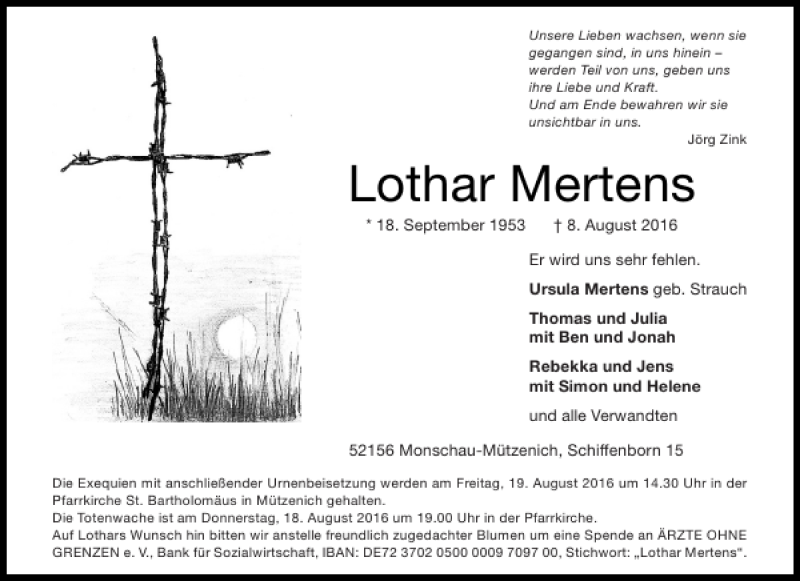 Unsere Lieben wachsen, wenn sie gegangen sind, in uns hinein – werden Teil von uns, geben uns ihre Liebe und Kraft.
Und am Ende bewahren wir sie unsichtbar in uns.
Jörg Zink

Lothar Mertens

* 18. September 1953 † 8. August 2016

Er wird uns sehr fehlen.

Ursula Mertens geb. Strauch

Thomas und Julia mit Ben und Jonah

Rebekka und Jens mit Simon und Helene

und alle Verwandten

52156 Monschau-Mützenich, Schiffenborn 15

Die Exequien mit anschließender Urnenbeisetzung werden am Freitag, 19. August 2016 um 14.30 Uhr in der Pfarrkirche St. Bartholomäus in Mützenich gehalten.
Die Totenwache ist am Donnerstag, 18. August 2016 um 19.00 Uhr in der Pfarrkirche.
Auf Lothars Wunsch hin bitten wir anstelle freundlich zugedachter Blumen um eine Spende an ÄRZTE OHNE GRENZEN e. V., Bank für Sozialwirtschaft, IBAN: DE72 3702 0500 0009 7097 00, Stichwort: „Lothar Mertens".